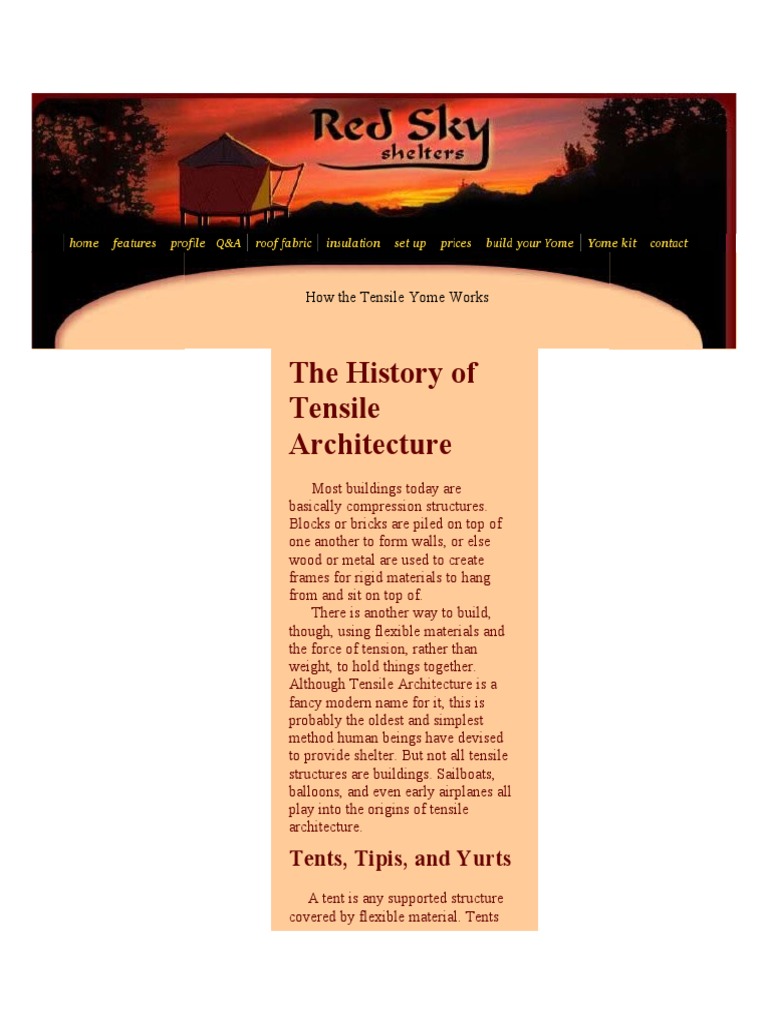 Red Sky shelters

home features profile Q&A roof fabric insulation set up prices build your Yome Yome kit contact

How the Tensile Yome Works

The History of Tensile Architecture

Most buildings today are basically compression structures. Blocks or bricks are piled on top of one another to form walls, or else wood or metal are used to create frames for rigid materials to hang from and sit on top of.

There is another way to build, though, using flexible materials and the force of tension, rather than weight, to hold things together. Although Tensile Architecture is a fancy modern name for it, this is probably the oldest and simplest method human beings have devised to provide shelter. But not all tensile structures are buildings. Sailboats, balloons, and even early airplanes all play into the origins of tensile architecture.

Tents, Tipis, and Yurts

A tent is any supported structure covered by flexible material. Tents